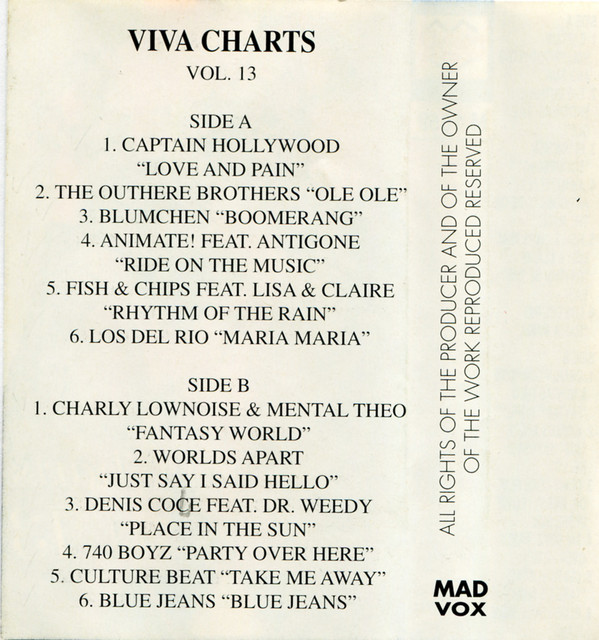 VIVA CHARTS
VOL. 13

SIDE A
1. CAPTAIN HOLLYWOOD
"LOVE AND PAIN"
2. THE OUTHERE BROTHERS "OLE OLE"
3. BLUMCHEN "BOOMERANG"
4. ANIMATE! FEAT. ANTIGONE
"RIDE ON THE MUSIC"
5. FISH & CHIPS FEAT. LISA & CLAIRE
"RHYTHM OF THE RAIN"
6. LOS DEL RIO "MARIA MARIA"

SIDE B
1. CHARLY LOWNOISE & MENTAL THEO
"FANTASY WORLD"
2. WORLDS APART
"JUST SAY I SAID HELLO"
3. DENIS COCE FEAT. DR. WEEDY
"PLACE IN THE SUN"
4. 740 BOYZ "PARTY OVER HERE"
5. CULTURE BEAT "TAKE ME AWAY"
6. BLUE JEANS "BLUE JEANS"

ALL RIGHTS OF THE PRODUCER AND OF THE OWNER
OF THE WORK REPRODUCED RESERVED

MAD
VOX